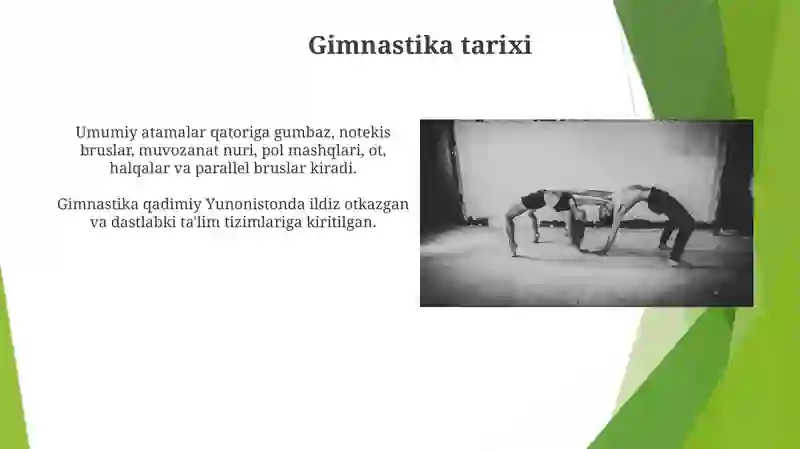 Gimnastika tarixi

Umumiy atamalar qatoriga gumbaz, notekis bruslar, muvozanat nuri, pol mashqlari, ot, halqalar va parallel bruslar kiradi.

Gimnastika qadimiy Yunonistonda ildiz otkazgan va dastlabki ta'lim tizimlariga kiritilgan.